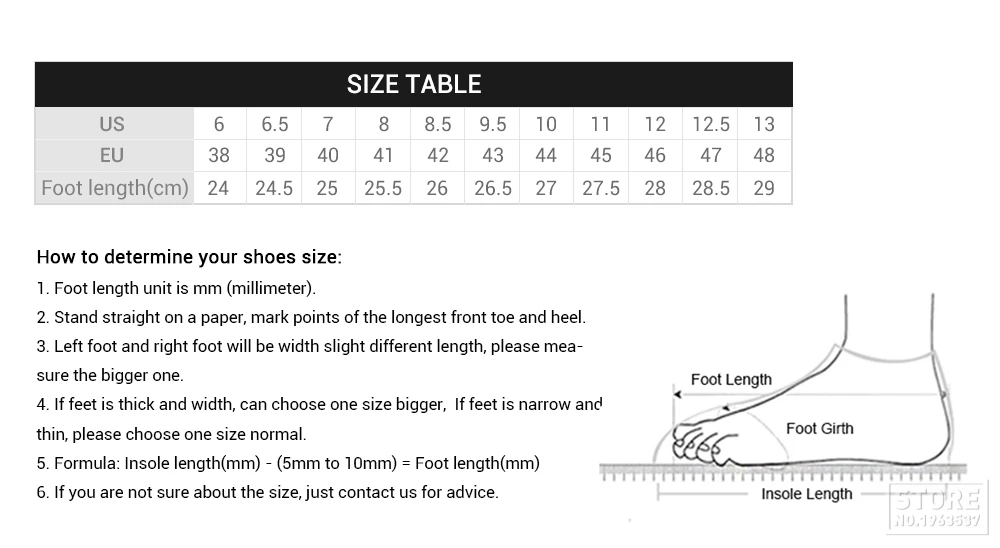 SIZE TABLE

| US | 6 | 6.5 | 7 | 8 | 8.5 | 9.5 | 10 | 11 | 12 | 12.5 | 13 |
|---|---|---|---|---|---|---|---|---|---|---|---|
| EU | 38 | 39 | 40 | 41 | 42 | 43 | 44 | 45 | 46 | 47 | 48 |
| Foot length(cm) | 24 | 24.5 | 25 | 25.5 | 26 | 26.5 | 27 | 27.5 | 28 | 28.5 | 29 |

How to determine your shoes size:
1. Foot length unit is mm (millimeter).
2. Stand straight on a paper, mark points of the longest front toe and heel.
3. Left foot and right foot will be width slight different length, please measure the bigger one.
4. If feet is thick and width, can choose one size bigger, If feet is narrow and thin, please choose one size normal.
5. Formula: Insole length(mm) - (5mm to 10mm) = Foot length(mm)
6. If you are not sure about the size, just contact us for advice.

Foot Length
Foot Girth
Insole Length

STORE
NO.1963537